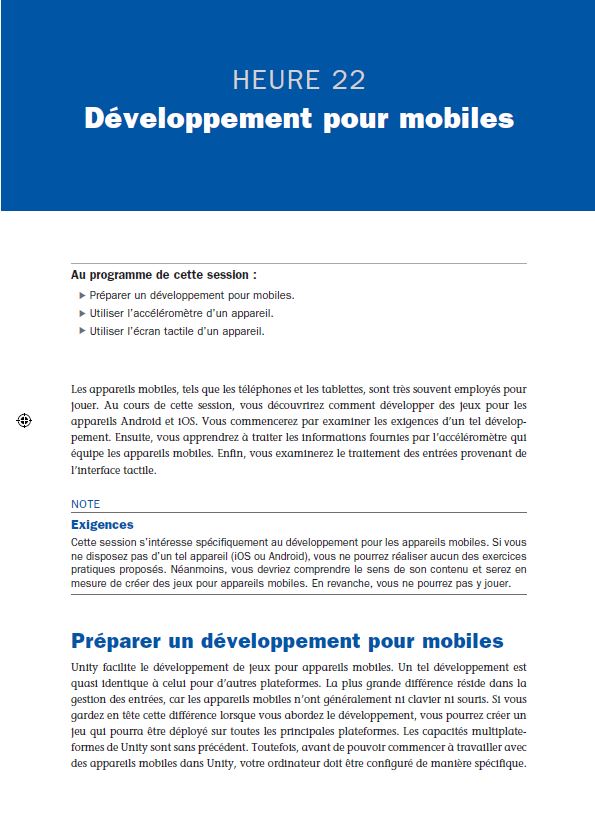 HEURE 22
Développement pour mobiles

Au programme de cette session :

▶ Préparer un développement pour mobiles.
▶ Utiliser l'accéléromètre d'un appareil.
▶ Utiliser l'écran tactile d'un appareil.

Les appareils mobiles, tels que les téléphones et les tablettes, sont très souvent employés pour jouer. Au cours de cette session, vous découvrirez comment développer des jeux pour les appareils Android et iOS. Vous commencerez par examiner les exigences d'un tel développement. Ensuite, vous apprendrez à traiter les informations fournies par l'accéléromètre qui équipe les appareils mobiles. Enfin, vous examinerez le traitement des entrées provenant de l'interface tactile.

NOTE

Exigences

Cette session s'intéresse spécifiquement au développement pour les appareils mobiles. Si vous ne disposez pas d'un tel appareil (iOS ou Android), vous ne pourrez réaliser aucun des exercices pratiques proposés. Néanmoins, vous devriez comprendre le sens de son contenu et serez en mesure de créer des jeux pour appareils mobiles. En revanche, vous ne pourrez pas y jouer.

Préparer un développement pour mobiles

Unity facilite le développement de jeux pour appareils mobiles. Un tel développement est quasi identique à celui pour d'autres plateformes. La plus grande différence réside dans la gestion des entrées, car les appareils mobiles n'ont généralement ni clavier ni souris. Si vous gardez en tête cette différence lorsque vous abordez le développement, vous pourrez créer un jeu qui pourra être déployé sur toutes les principales plateformes. Les capacités multiplateformes de Unity sont sans précédent. Toutefois, avant de pouvoir commencer à travailler avec des appareils mobiles dans Unity, votre ordinateur doit être configuré de manière spécifique.